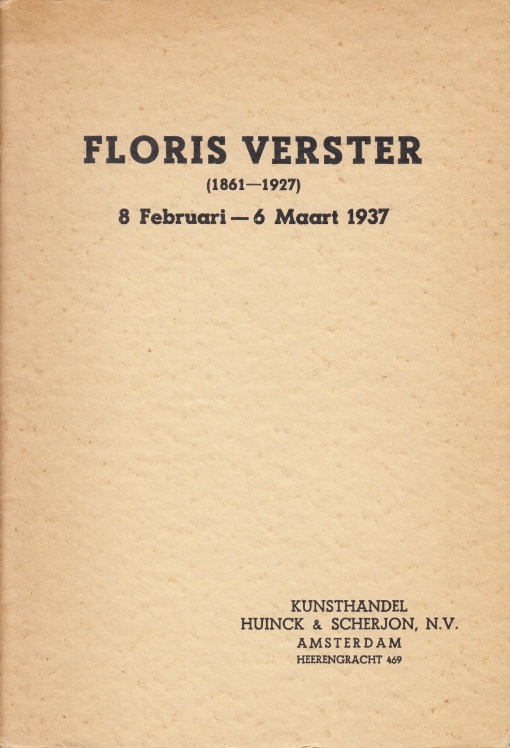 FLORIS VERSTER

(1861—1927)

8 Februari — 6 Maart 1937

KUNSTHANDEL
HUINCK & SCHERJON, N.V.
AMSTERDAM
HEERENGRACHT 469